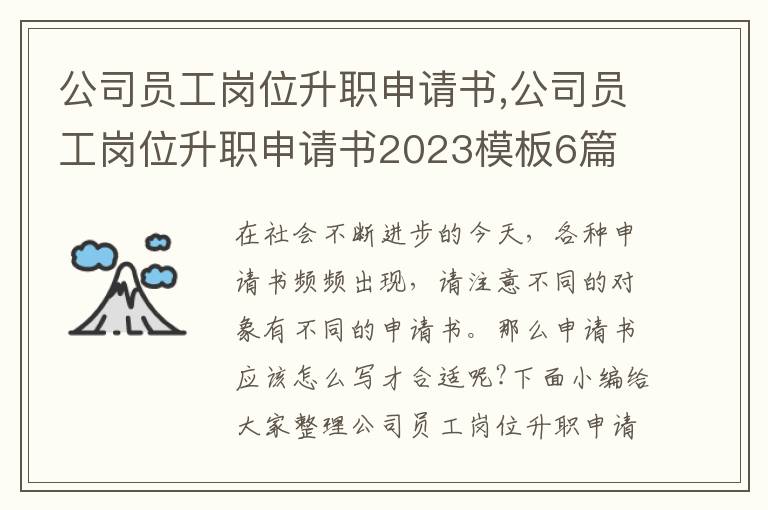 公司员工岗位升职申请书,公司员工岗位升职申请书2023模板6篇

在社会不断进步的今天，各种申请书频频出现，请注意不同的对象有不同的申请书。那么申请书应该怎么写才合适呢?下面小编给大家整理公司员工岗位升职申请